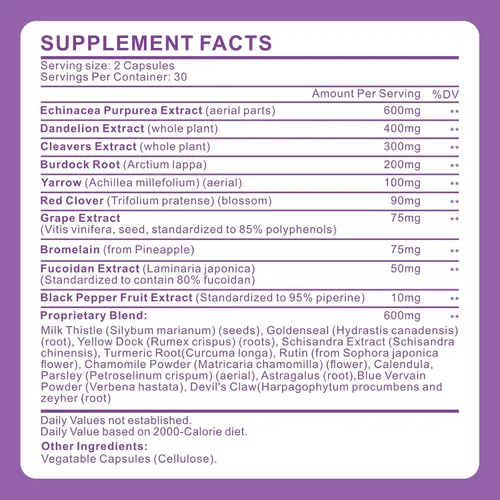 SUPPLEMENT FACTS

Serving size: 2 Capsules
Servings Per Container: 30

| | Amount Per Serving | %DV |
|---|---|---|
| Echinacea Purpurea Extract (aerial parts) | 600mg | ** |
| Dandelion Extract (whole plant) | 400mg | ** |
| Cleavers Extract (whole plant) | 300mg | ** |
| Burdock Root (Arctium lappa) | 200mg | ** |
| Yarrow (Achillea millefolium) (aerial) | 100mg | ** |
| Red Clover (Trifolium pratense) (blossom) | 90mg | ** |
| Grape Extract (Vitis vinifera, seed, standardized to 85% polyphenols) | 75mg | ** |
| Bromelain (from Pineapple) | 75mg | ** |
| Fucoidan Extract (Laminaria japonica) (Standardized to contain 80% fucoidan) | 50mg | ** |
| Black Pepper Fruit Extract (Standardized to 95% piperine) | 10mg | ** |
| Proprietary Blend: | 600mg | ** |

Milk Thistle (Silybum marianum) (seeds), Goldenseal (Hydrastis canadensis) (root), Yellow Dock (Rumex crispus) (roots), Schisandra Extract (Schisandra chinensis), Turmeric Root(Curcuma longa), Rutin (from Sophora japonica flower), Chamomile Powder (Matricaria chamomilla) (flower), Calendula, Parsley (Petroselinum crispum) (aerial), Astragalus (root),Blue Vervain Powder (Verbena hastata), Devil's Claw(Harpagophytum procumbens and zeyher (root)

Daily Values not established.
Daily Value based on 2000-Calorie diet.

Other Ingredients:
Vegatable Capsules (Cellulose).